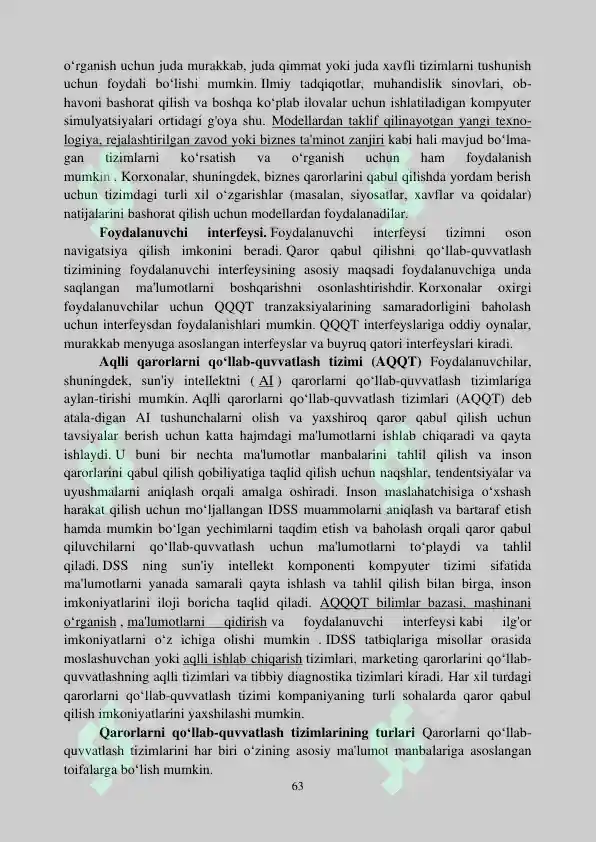 o'rganish uchun juda murakkab, juda qimmat yoki juda xavfli tizimlarni tushunish uchun foydali bo'lishi mumkin. Ilmiy tadqiqotlar, muhandislik sinovlari, ob-havoni bashorat qilish va boshqa ko'plab ilovalar uchun ishlatiladigan kompyuter simulyatsiyalari ortidagi g'oya shu. Modellardan taklif qilinayotgan yangi texnologiya, rejalashtirilgan zavod yoki biznes ta'minot zanjiri kabi hali mavjud bo'lmagan tizimlarni ko'rsatish va o'rganish uchun ham foydalanish mumkin . Korxonalar, shuningdek, biznes qarorlarini qabul qilishda yordam berish uchun tizimdagi turli xil o'zgarishlar (masalan, siyosatlar, xavflar va qoidalar) natijalarini bashorat qilish uchun modellardan foydalanadilar.

Foydalanuvchi interfeysi. Foydalanuvchi interfeysi tizimni oson navigatsiya qilish imkonini beradi. Qaror qabul qilishni qo'llab-quvvatlash tizimining foydalanuvchi interfeysining asosiy maqsadi foydalanuvchiga unda saqlangan ma'lumotlarni boshqarishni osonlashtirishdir. Korxonalar oxirgi foydalanuvchilar uchun QQQT tranzaksiyalarining samaradorligini baholash uchun interfeysdan foydalanishlari mumkin. QQQT interfeyslariga oddiy oynalar, murakkab menyuga asoslangan interfeyslar va buyruq qatori interfeyslari kiradi.

Aqlli qarorlarni qo'llab-quvvatlash tizimi (AQQT) Foydalanuvchilar, shuningdek, sun'iy intellektni ( AI ) qarorlarni qo'llab-quvvatlash tizimlariga aylan-tirishi mumkin. Aqlli qarorlarni qo'llab-quvvatlash tizimlari (AQQT) deb atala-digan AI tushunchalarni olish va yaxshiroq qaror qabul qilish uchun tavsiyalar berish uchun katta hajmdagi ma'lumotlarni ishlab chiqaradi va qayta ishlaydi. U buni bir nechta ma'lumotlar manbalarini tahlil qilish va inson qarorlarini qabul qilish qobiliyatiga taqlid qilish uchun naqshlar, tendentsiyalar va uyushmalarni aniqlash orqali amalga oshiradi. Inson maslahatchisiga o'xshash harakat qilish uchun mo'ljallangan IDSS muammolarni aniqlash va bartaraf etish hamda mumkin bo'lgan yechimlarni taqdim etish va baholash orqali qaror qabul qiluvchilarni qo'llab-quvvatlash uchun ma'lumotlarni to'playdi va tahlil qiladi. DSS ning sun'iy intellekt komponenti kompyuter tizimi sifatida ma'lumotlarni yanada samarali qayta ishlash va tahlil qilish bilan birga, inson imkoniyatlarini iloji boricha taqlid qiladi. AQQQT bilimlar bazasi, mashinani o'rganish , ma'lumotlarni qidirish va foydalanuvchi interfeysi kabi ilg'or imkoniyatlarni o'z ichiga olishi mumkin . IDSS tatbiqlariga misollar orasida moslashuvchan yoki aqlli ishlab chiqarish tizimlari, marketing qarorlarini qo'llab-quvvatlashning aqlli tizimlari va tibbiy diagnostika tizimlari kiradi. Har xil turdagi qarorlarni qo'llab-quvvatlash tizimi kompaniyaning turli sohalarda qaror qabul qilish imkoniyatlarini yaxshilashi mumkin.

Qarorlarni qo'llab-quvvatlash tizimlarining turlari Qarorlarni qo'llab-quvvatlash tizimlarini har biri o'zining asosiy ma'lumot manbalariga asoslangan toifalarga bo'lish mumkin.

63